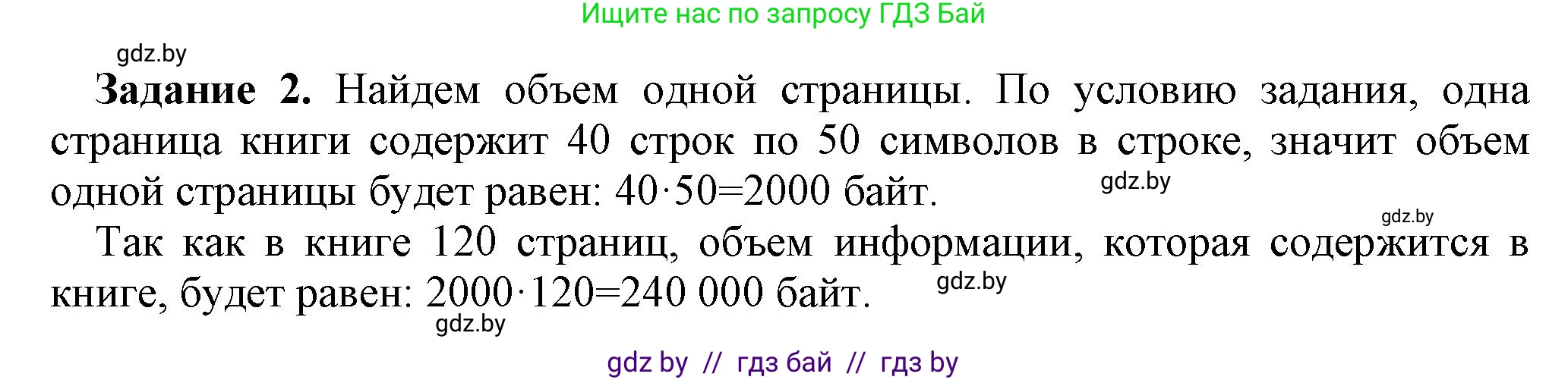 Ищите нас по запросу ГДЗ Бай

gdz.by

**Задание 2.** Найдем объем одной страницы. По условию задания, одна страница книги содержит 40 строк по 50 символов в строке, значит объем одной страницы будет равен: $40 \cdot 50 = 2000$ байт.

gdz.by

gdz.by

Так как в книге 120 страниц, объем информации, которая содержится в книге, будет равен: $2000 \cdot 120 = 240\,000$ байт.

gdz.by

gdz.by

gdz by // гдз бай // гдз by